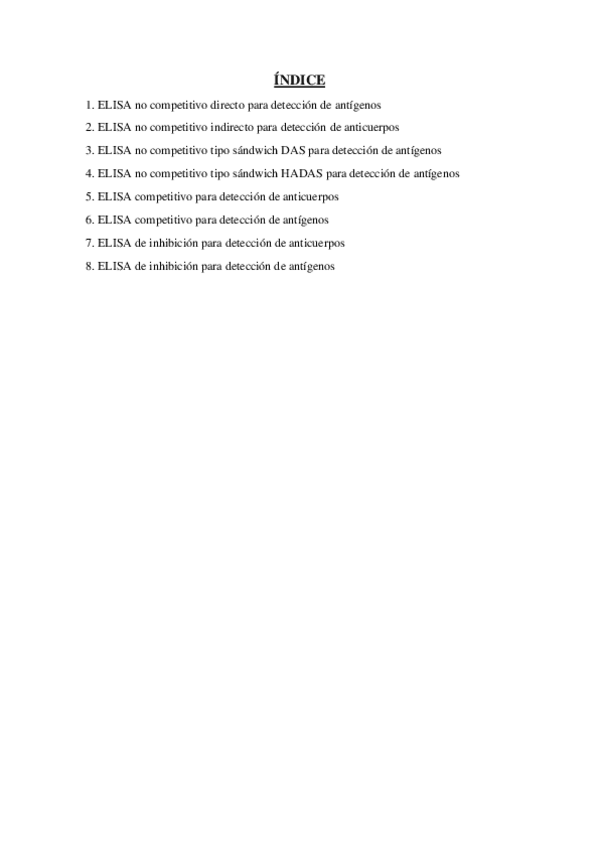 ÍNDICE

1. ELISA no competitivo directo para detección de antígenos

2. ELISA no competitivo indirecto para detección de anticuerpos

3. ELISA no competitivo tipo sándwich DAS para detección de antígenos

4. ELISA no competitivo tipo sándwich HADAS para detección de antígenos

5. ELISA competitivo para detección de anticuerpos

6. ELISA competitivo para detección de antígenos

7. ELISA de inhibición para detección de anticuerpos

8. ELISA de inhibición para detección de antígenos